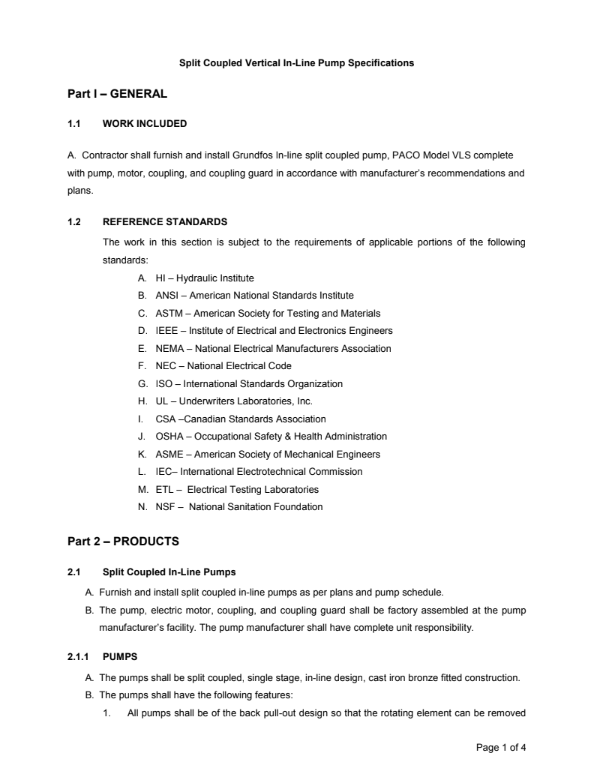 Split Coupled Vertical In-Line Pump Specifications

Part I – GENERAL

1.1 WORK INCLUDED

A. Contractor shall furnish and install Grundfos In-line split coupled pump, PACO Model VLS complete with pump, motor, coupling, and coupling guard in accordance with manufacturer's recommendations and plans.

1.2 REFERENCE STANDARDS

The work in this section is subject to the requirements of applicable portions of the following standards:

A. HI – Hydraulic Institute
B. ANSI – American National Standards Institute
C. ASTM – American Society for Testing and Materials
D. IEEE – Institute of Electrical and Electronics Engineers
E. NEMA – National Electrical Manufacturers Association
F. NEC – National Electrical Code
G. ISO – International Standards Organization
H. UL – Underwriters Laboratories, Inc.
I. CSA –Canadian Standards Association
J. OSHA – Occupational Safety & Health Administration
K. ASME – American Society of Mechanical Engineers
L. IEC– International Electrotechnical Commission
M. ETL – Electrical Testing Laboratories
N. NSF – National Sanitation Foundation

Part 2 – PRODUCTS

2.1 Split Coupled In-Line Pumps

A. Furnish and install split coupled in-line pumps as per plans and pump schedule.
B. The pump, electric motor, coupling, and coupling guard shall be factory assembled at the pump manufacturer's facility. The pump manufacturer shall have complete unit responsibility.

2.1.1 PUMPS

A. The pumps shall be split coupled, single stage, in-line design, cast iron bronze fitted construction.
B. The pumps shall have the following features:
1. All pumps shall be of the back pull-out design so that the rotating element can be removed

Page 1 of 4